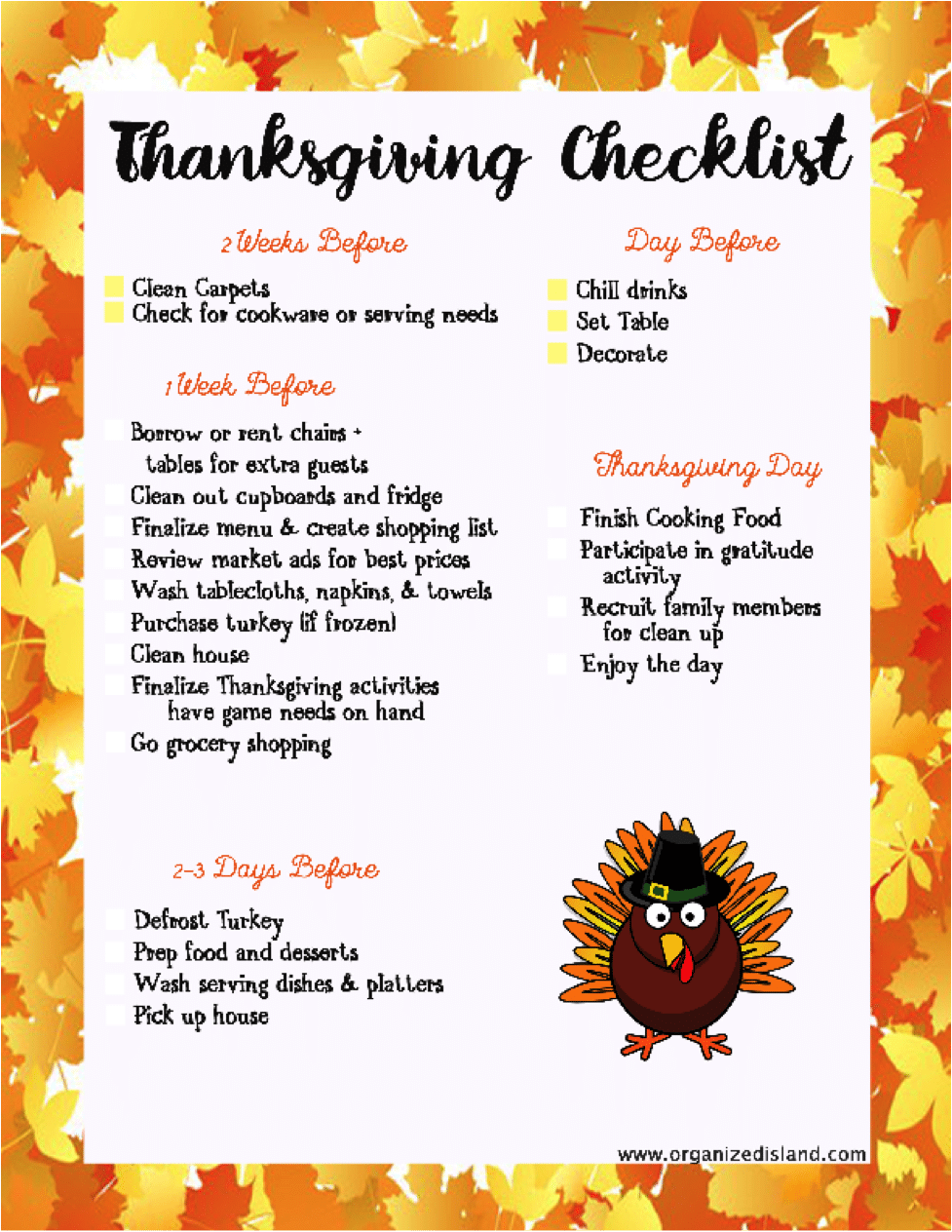 Thanksgiving Checklist

2 Weeks Before

Clean Carpets
Check for cookware or serving needs

1 Week Before

Borrow or rent chairs + tables for extra guests
Clean out cupboards and fridge
Finalize menu & create shopping list
Review market ads for best prices
Wash tablecloths, napkins, & towels
Purchase turkey (if frozen)
Clean house
Finalize Thanksgiving activities have game needs on hand
Go grocery shopping

2-3 Days Before

Defrost Turkey
Prep food and desserts
Wash serving dishes & platters
Pick up house

Day Before

Chill drinks
Set Table
Decorate

Thanksgiving Day

Finish Cooking Food
Participate in gratitude activity
Recruit family members for clean up
Enjoy the day

www.organizedisland.com